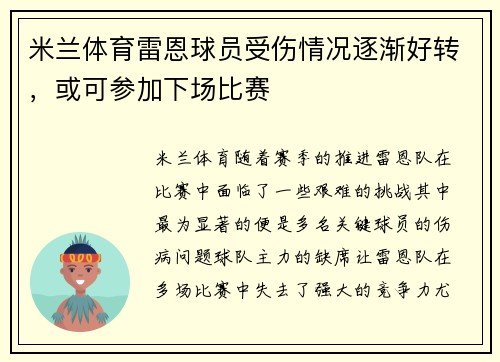 米兰体育雷恩球员受伤情况逐渐好转，或可参加下场比赛

米兰体育随着赛季的推进雷恩队在比赛中面临了一些艰难的挑战其中最为显著的便是多名关键球员的伤病问题球队主力的缺席让雷恩队在多场比赛中失去了强大的竞争力尤